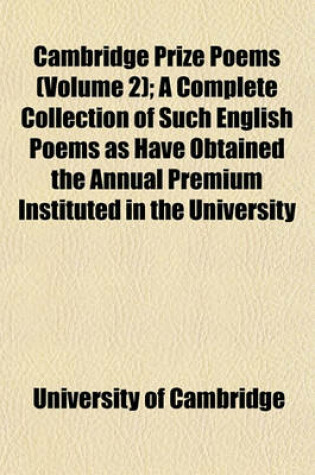 Cambridge Prize Poems (Volume 2); A Complete Collection of Such English Poems as Have Obtained the Annual Premium Instituted in the University

University of Cambridge